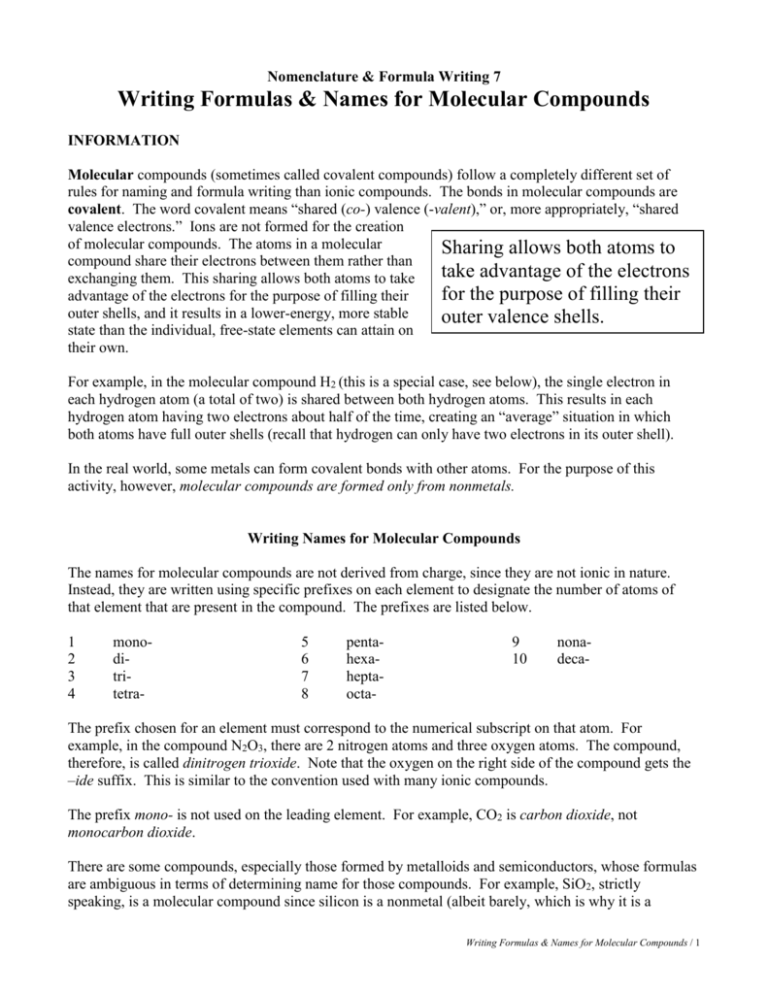 Nomenclature & Formula Writing 7

Writing Formulas & Names for Molecular Compounds

INFORMATION

Molecular compounds (sometimes called covalent compounds) follow a completely different set of rules for naming and formula writing than ionic compounds. The bonds in molecular compounds are covalent. The word covalent means "shared (co-) valence (-valent)," or, more appropriately, "shared valence electrons." Ions are not formed for the creation of molecular compounds. The atoms in a molecular compound share their electrons between them rather than exchanging them. This sharing allows both atoms to take advantage of the electrons for the purpose of filling their outer shells, and it results in a lower-energy, more stable state than the individual, free-state elements can attain on their own.

Sharing allows both atoms to take advantage of the electrons for the purpose of filling their outer valence shells.

For example, in the molecular compound $H_2$ (this is a special case, see below), the single electron in each hydrogen atom (a total of two) is shared between both hydrogen atoms. This results in each hydrogen atom having two electrons about half of the time, creating an "average" situation in which both atoms have full outer shells (recall that hydrogen can only have two electrons in its outer shell).

In the real world, some metals can form covalent bonds with other atoms. For the purpose of this activity, however, molecular compounds are formed only from nonmetals.

Writing Names for Molecular Compounds

The names for molecular compounds are not derived from charge, since they are not ionic in nature. Instead, they are written using specific prefixes on each element to designate the number of atoms of that element that are present in the compound. The prefixes are listed below.

1 mono-
2 di-
3 tri-
4 tetra-

5 penta-
6 hexa-
7 hepta-
8 octa-

9 nona-
10 deca-

The prefix chosen for an element must correspond to the numerical subscript on that atom. For example, in the compound $N_2O_3$, there are 2 nitrogen atoms and three oxygen atoms. The compound, therefore, is called dinitrogen trioxide. Note that the oxygen on the right side of the compound gets the –ide suffix. This is similar to the convention used with many ionic compounds.

The prefix mono- is not used on the leading element. For example, $CO_2$ is carbon dioxide, not monocarbon dioxide.

There are some compounds, especially those formed by metalloids and semiconductors, whose formulas are ambiguous in terms of determining name for those compounds. For example, $SiO_2$, strictly speaking, is a molecular compound since silicon is a nonmetal (albeit barely, which is why it is a

Writing Formulas & Names for Molecular Compounds / 1